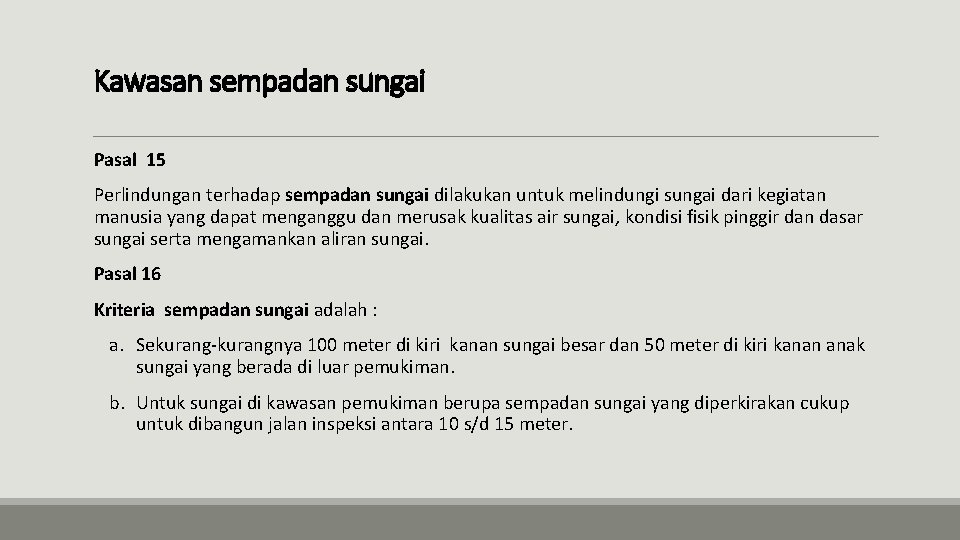 Kawasan sempadan sungai

Pasal 15

Perlindungan terhadap sempadan sungai dilakukan untuk melindungi sungai dari kegiatan manusia yang dapat menganggu dan merusak kualitas air sungai, kondisi fisik pinggir dan dasar sungai serta mengamankan aliran sungai.

Pasal 16

Kriteria sempadan sungai adalah :

a. Sekurang-kurangnya 100 meter di kiri kanan sungai besar dan 50 meter di kiri kanan anak sungai yang berada di luar pemukiman.

b. Untuk sungai di kawasan pemukiman berupa sempadan sungai yang diperkirakan cukup untuk dibangun jalan inspeksi antara 10 s/d 15 meter.